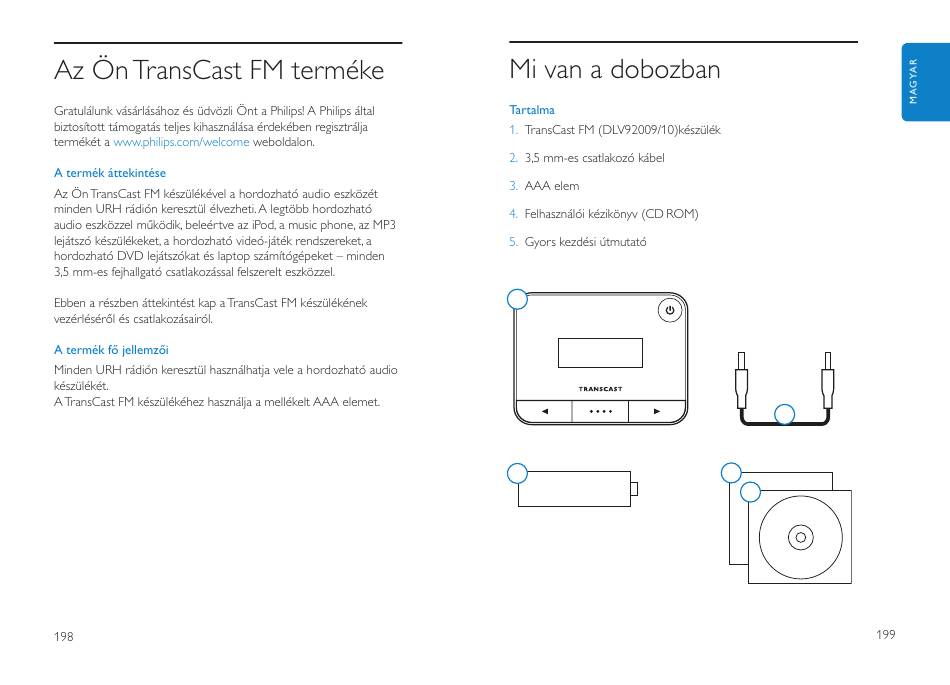 Az Ön TransCast FM terméke

Gratulálunk vásárlásához és üdvözli Önt a Philips! A Philips által biztosított támogatás teljes kihasználása érdekében regisztrálja termékét a www.philips.com/welcome weboldalon.

A termék áttekintése

Az Ön TransCast FM készülékével a hordozható audio eszközét minden URH rádión keresztül élvezheti. A legtöbb hordozható audio eszközzel működik, beleértve az iPod, a music phone, az MP3 lejátszó készülékeket, a hordozható videó-játék rendszereket, a hordozható DVD lejátszókat és laptop számítógépeket – minden 3,5 mm-es fejhallgató csatlakozással felszerelt eszközzel.

Ebben a részben áttekintést kap a TransCast FM készülékének vezérléséről és csatlakozásairól.

A termék fő jellemzői

Minden URH rádión keresztül használhatja vele a hordozható audio készülékét.
A TransCast FM készülékéhez használja a mellékelt AAA elemet.

198

Mi van a dobozban

Tartalma
1. TransCast FM (DLV92009/10)készülék
2. 3,5 mm-es csatlakozó kábel
3. AAA elem
4. Felhasználói kézikönyv (CD ROM)
5. Gyors kezdési útmutató

TRANSCAST

MAGYAR

199